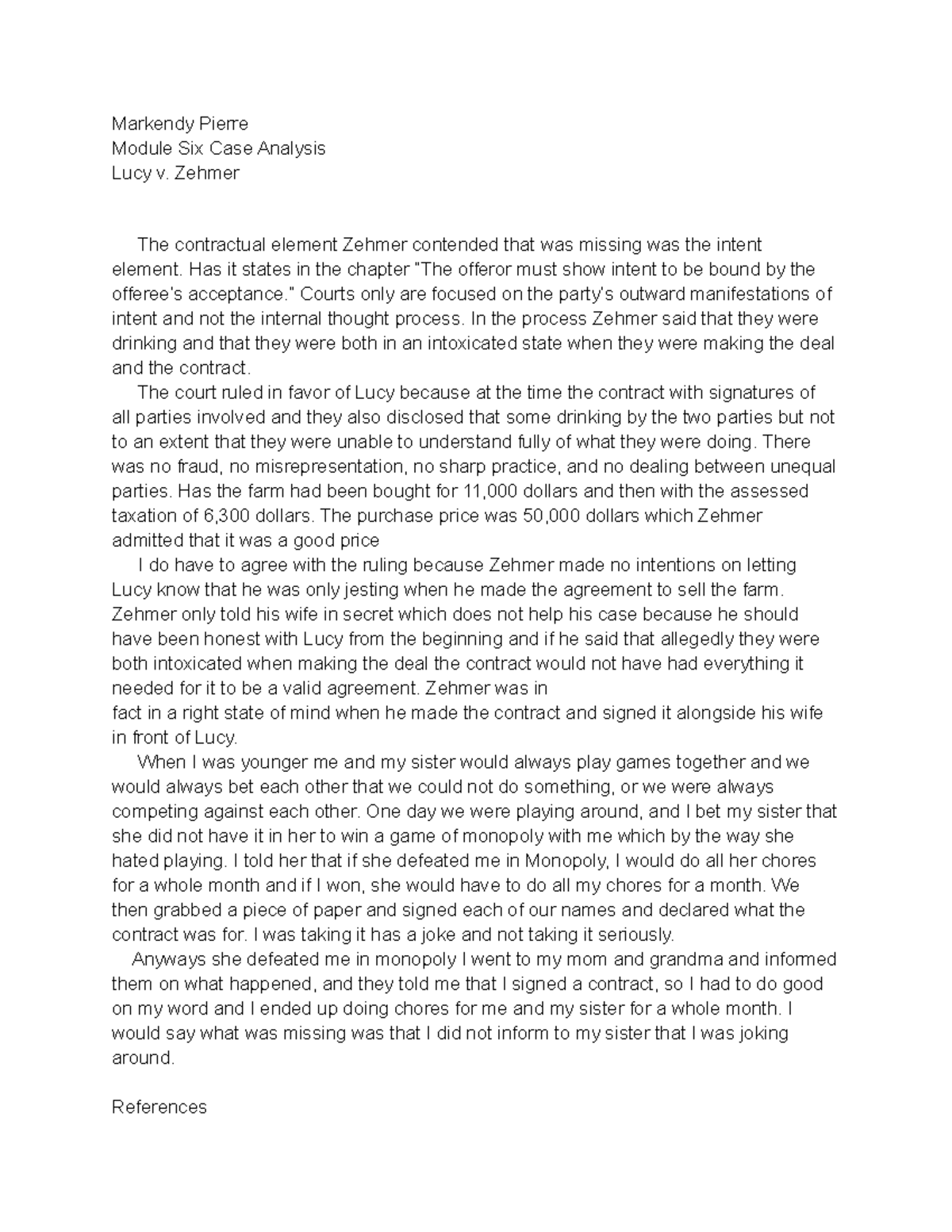 Markendy Pierre
Module Six Case Analysis
Lucy v. Zehmer

The contractual element Zehmer contended that was missing was the intent element. Has it states in the chapter "The offeror must show intent to be bound by the offeree's acceptance." Courts only are focused on the party's outward manifestations of intent and not the internal thought process. In the process Zehmer said that they were drinking and that they were both in an intoxicated state when they were making the deal and the contract.

The court ruled in favor of Lucy because at the time the contract with signatures of all parties involved and they also disclosed that some drinking by the two parties but not to an extent that they were unable to understand fully of what they were doing. There was no fraud, no misrepresentation, no sharp practice, and no dealing between unequal parties. Has the farm had been bought for 11,000 dollars and then with the assessed taxation of 6,300 dollars. The purchase price was 50,000 dollars which Zehmer admitted that it was a good price

I do have to agree with the ruling because Zehmer made no intentions on letting Lucy know that he was only jesting when he made the agreement to sell the farm. Zehmer only told his wife in secret which does not help his case because he should have been honest with Lucy from the beginning and if he said that allegedly they were both intoxicated when making the deal the contract would not have had everything it needed for it to be a valid agreement. Zehmer was in
fact in a right state of mind when he made the contract and signed it alongside his wife in front of Lucy.

When I was younger me and my sister would always play games together and we would always bet each other that we could not do something, or we were always competing against each other. One day we were playing around, and I bet my sister that she did not have it in her to win a game of monopoly with me which by the way she hated playing. I told her that if she defeated me in Monopoly, I would do all her chores for a whole month and if I won, she would have to do all my chores for a month. We then grabbed a piece of paper and signed each of our names and declared what the contract was for. I was taking it has a joke and not taking it seriously.

Anyways she defeated me in monopoly I went to my mom and grandma and informed them on what happened, and they told me that I signed a contract, so I had to do good on my word and I ended up doing chores for me and my sister for a whole month. I would say what was missing was that I did not inform to my sister that I was joking around.

References